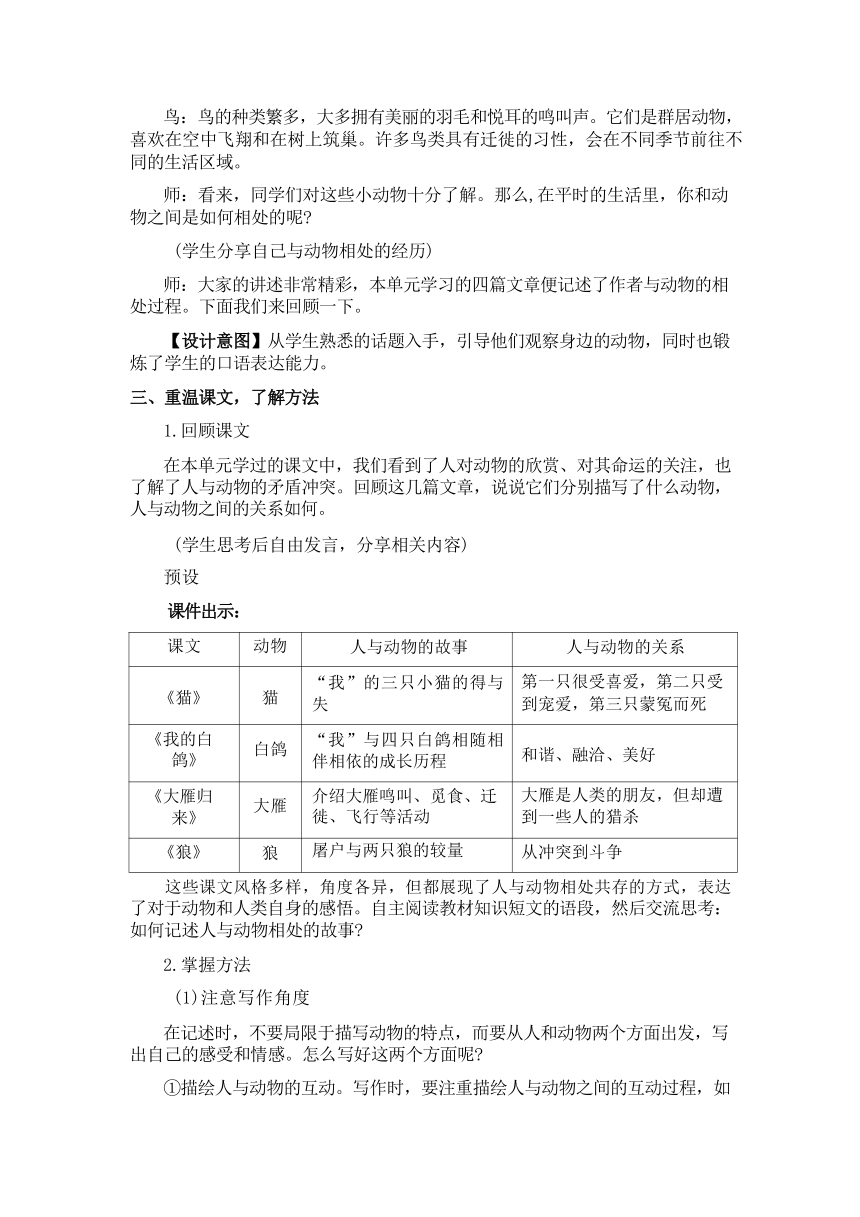 鸟：鸟的种类繁多，大多拥有美丽的羽毛和悦耳的鸣叫声。它们是群居动物，喜欢在空中飞翔和在树上筑巢。许多鸟类具有迁徙的习性，会在不同季节前往不同的生活区域。

师：看来，同学们对这些小动物十分了解。那么,在平时的生活里，你和动物之间是如何相处的呢?

（学生分享自己与动物相处的经历）

师：大家的讲述非常精彩，本单元学习的四篇文章便记述了作者与动物的相处过程。下面我们来回顾一下。

【设计意图】从学生熟悉的话题入手，引导他们观察身边的动物，同时也锻炼了学生的口语表达能力。

三、重温课文，了解方法

1.回顾课文

在本单元学过的课文中，我们看到了人对动物的欣赏、对其命运的关注，也了解了人与动物的矛盾冲突。回顾这几篇文章，说说它们分别描写了什么动物，人与动物之间的关系如何。

（学生思考后自由发言，分享相关内容）

预设

课件出示：

| 课文 | 动物 | 人与动物的故事 | 人与动物的关系 |
|---|---|---|---|
| 《猫》 | 猫 | “我”的三只小猫的得与失 | 第一只很受喜爱，第二只受到宠爱，第三只蒙冤而死 |
| 《我的白鸽》 | 白鸽 | “我”与四只白鸽相随相伴相依的成长历程 | 和谐、融洽、美好 |
| 《大雁归来》 | 大雁 | 介绍大雁鸣叫、觅食、迁徙、飞行等活动 | 大雁是人类的朋友，但却遭到一些人的猎杀 |
| 《狼》 | 狼 | 屠户与两只狼的较量 | 从冲突到斗争 |

这些课文风格多样，角度各异，但都展现了人与动物相处共存的方式，表达了对于动物和人类自身的感悟。自主阅读教材知识短文的语段，然后交流思考：如何记述人与动物相处的故事?

2.掌握方法

(1)注意写作角度

在记述时，不要局限于描写动物的特点，而要从人和动物两个方面出发，写出自己的感受和情感。怎么写好这两个方面呢?

①描绘人与动物的互动。写作时，要注重描绘人与动物之间的互动过程，如